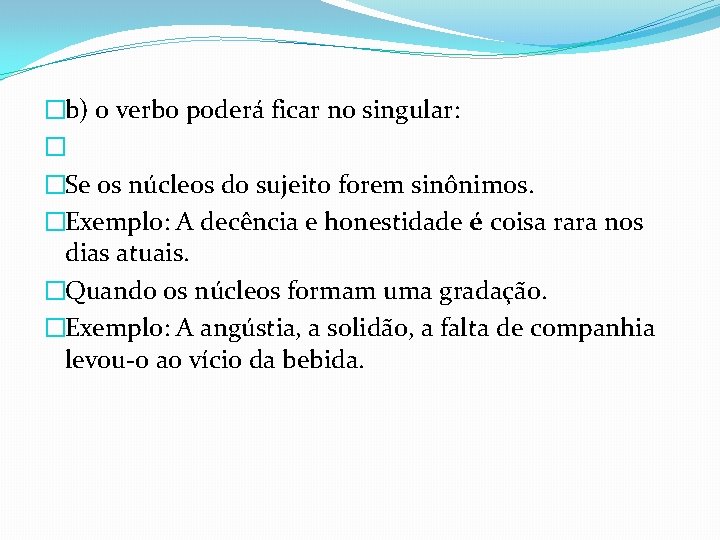 b) o verbo poderá ficar no singular:

Se os núcleos do sujeito forem sinônimos.

Exemplo: A decência e honestidade é coisa rara nos dias atuais.

Quando os núcleos formam uma gradação.

Exemplo: A angústia, a solidão, a falta de companhia levou-o ao vício da bebida.